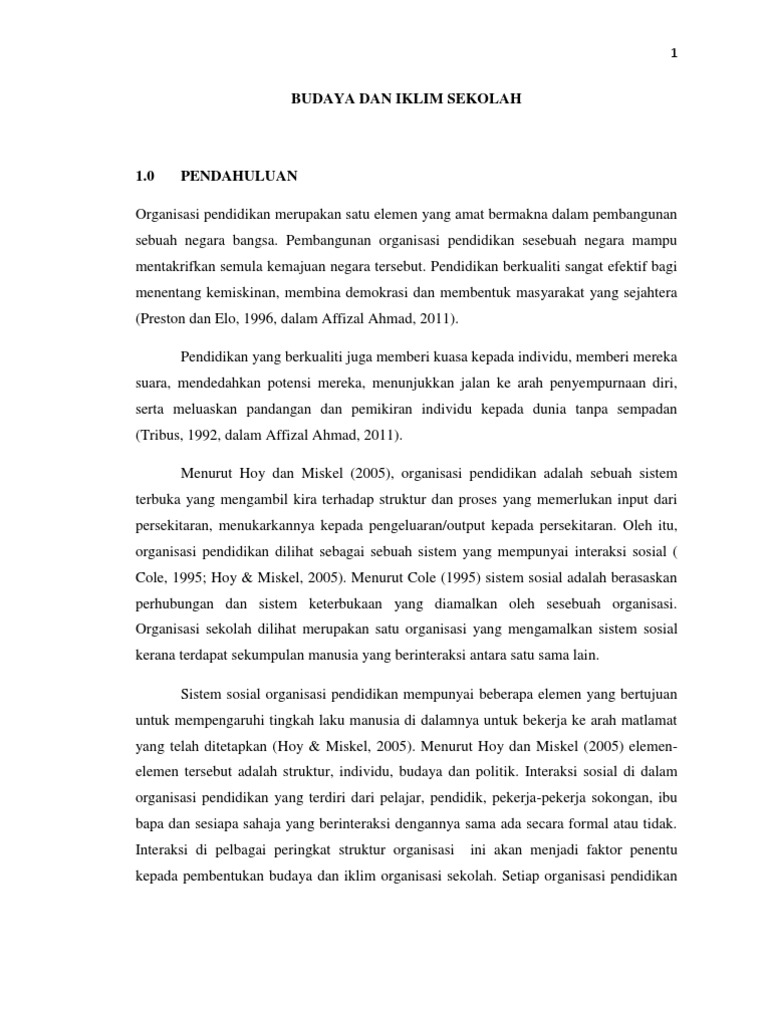 1

BUDAYA DAN IKLIM SEKOLAH

1.0 PENDAHULUAN

Organisasi pendidikan merupakan satu elemen yang amat bermakna dalam pembangunan sebuah negara bangsa. Pembangunan organisasi pendidikan sesebuah negara mampu mentakrifkan semula kemajuan negara tersebut. Pendidikan berkualiti sangat efektif bagi menentang kemiskinan, membina demokrasi dan membentuk masyarakat yang sejahtera (Preston dan Elo, 1996, dalam Affizal Ahmad, 2011).

Pendidikan yang berkualiti juga memberi kuasa kepada individu, memberi mereka suara, mendedahkan potensi mereka, menunjukkan jalan ke arah penyempurnaan diri, serta meluaskan pandangan dan pemikiran individu kepada dunia tanpa sempadan (Tribus, 1992, dalam Affizal Ahmad, 2011).

Menurut Hoy dan Miskel (2005), organisasi pendidikan adalah sebuah sistem terbuka yang mengambil kira terhadap struktur dan proses yang memerlukan input dari persekitaran, menukarkannya kepada pengeluaran/output kepada persekitaran. Oleh itu, organisasi pendidikan dilihat sebagai sebuah sistem yang mempunyai interaksi sosial ( Cole, 1995; Hoy & Miskel, 2005). Menurut Cole (1995) sistem sosial adalah berasaskan perhubungan dan sistem keterbukaan yang diamalkan oleh sesebuah organisasi. Organisasi sekolah dilihat merupakan satu organisasi yang mengamalkan sistem sosial kerana terdapat sekumpulan manusia yang berinteraksi antara satu sama lain.

Sistem sosial organisasi pendidikan mempunyai beberapa elemen yang bertujuan untuk mempengaruhi tingkah laku manusia di dalamnya untuk bekerja ke arah matlamat yang telah ditetapkan (Hoy & Miskel, 2005). Menurut Hoy dan Miskel (2005) elemen-elemen tersebut adalah struktur, individu, budaya dan politik. Interaksi sosial di dalam organisasi pendidikan yang terdiri dari pelajar, pendidik, pekerja-pekerja sokongan, ibu bapa dan sesiapa sahaja yang berinteraksi dengannya sama ada secara formal atau tidak. Interaksi di pelbagai peringkat struktur organisasi ini akan menjadi faktor penentu kepada pembentukan budaya dan iklim organisasi sekolah. Setiap organisasi pendidikan